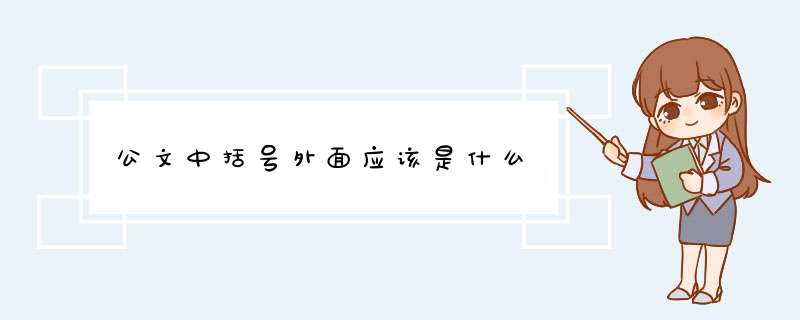 公文中括号外面应该是什么